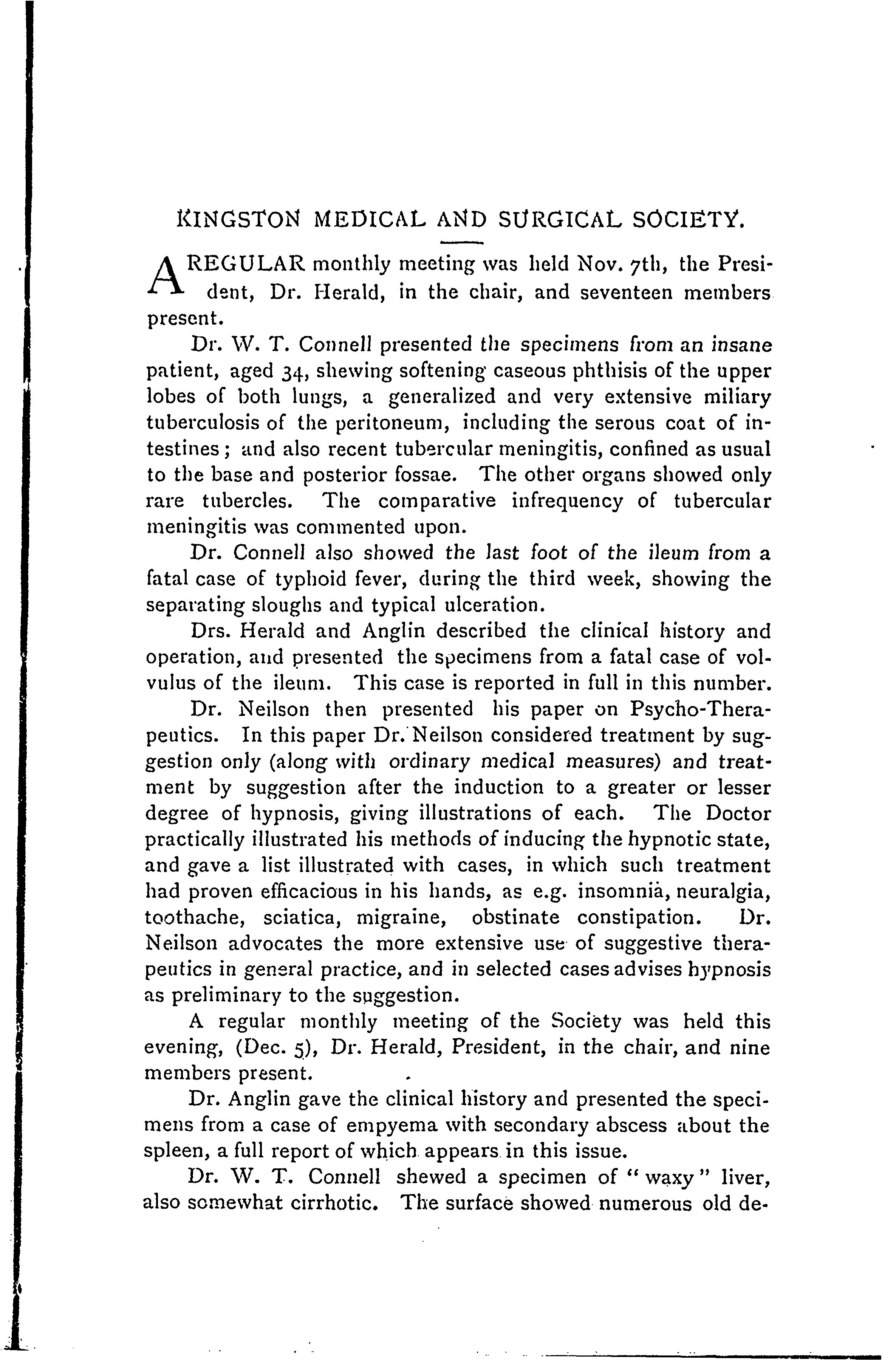 KINGSTON MEDICAL AND SURGICAL SOCIETY.

A REGULAR monthly meeting was held Nov. 7th, the President, Dr. Herald, in the chair, and seventeen members present.

Dr. W. T. Connell presented the specimens from an insane patient, aged 34, shewing softening caseous phthisis of the upper lobes of both lungs, a generalized and very extensive miliary tuberculosis of the peritoneum, including the serous coat of intestines; and also recent tubercular meningitis, confined as usual to the base and posterior fossae. The other organs showed only rare tubercles. The comparative infrequency of tubercular meningitis was commented upon.

Dr. Connell also showed the last foot of the ileum from a fatal case of typhoid fever, during the third week, showing the separating sloughs and typical ulceration.

Drs. Herald and Anglin described the clinical history and operation, and presented the specimens from a fatal case of volvulus of the ileum. This case is reported in full in this number.

Dr. Neilson then presented his paper on Psycho-Therapeutics. In this paper Dr. Neilson considered treatment by suggestion only (along with ordinary medical measures) and treatment by suggestion after the induction to a greater or lesser degree of hypnosis, giving illustrations of each. The Doctor practically illustrated his methods of inducing the hypnotic state, and gave a list illustrated with cases, in which such treatment had proven efficacious in his hands, as e.g. insomnia, neuralgia, toothache, sciatica, migraine, obstinate constipation. Dr. Neilson advocates the more extensive use of suggestive therapeutics in general practice, and in selected cases advises hypnosis as preliminary to the suggestion.

A regular monthly meeting of the Society was held this evening, (Dec. 5), Dr. Herald, President, in the chair, and nine members present.

Dr. Anglin gave the clinical history and presented the specimens from a case of empyema with secondary abscess about the spleen, a full report of which appears in this issue.

Dr. W. T. Connell shewed a specimen of "waxy" liver, also somewhat cirrhotic. The surface showed numerous old de-